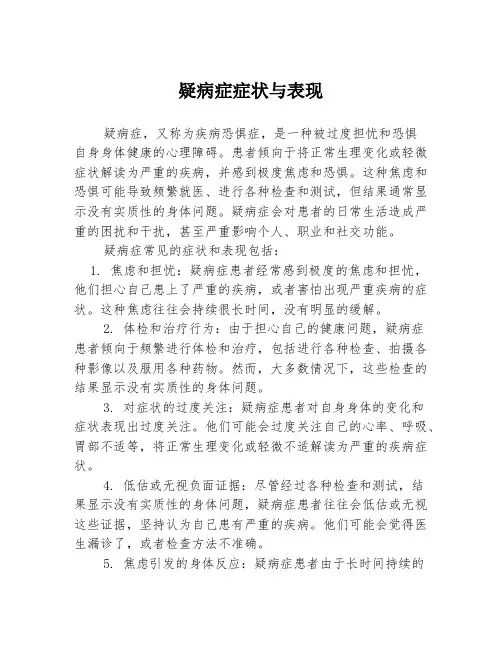 疑病症症状与表现

疑病症，又称为疾病恐惧症，是一种被过度担忧和恐惧自身身体健康的心理障碍。患者倾向于将正常生理变化或轻微症状解读为严重的疾病，并感到极度焦虑和恐惧。这种焦虑和恐惧可能导致频繁就医、进行各种检查和测试，但结果通常显示没有实质性的身体问题。疑病症会对患者的日常生活造成严重的困扰和干扰，甚至严重影响个人、职业和社交功能。

疑病症常见的症状和表现包括：

1. 焦虑和担忧：疑病症患者经常感到极度的焦虑和担忧，他们担心自己患上了严重的疾病，或者害怕出现严重疾病的症状。这种焦虑往往会持续很长时间，没有明显的缓解。

2. 体检和治疗行为：由于担心自己的健康问题，疑病症患者倾向于频繁进行体检和治疗，包括进行各种检查、拍摄各种影像以及服用各种药物。然而，大多数情况下，这些检查的结果显示没有实质性的身体问题。

3. 对症状的过度关注：疑病症患者对自身身体的变化和症状表现出过度关注。他们可能会过度关注自己的心率、呼吸、胃部不适等，将正常生理变化或轻微不适解读为严重的疾病症状。

4. 低估或无视负面证据：尽管经过各种检查和测试，结果显示没有实质性的身体问题，疑病症患者往往会低估或无视这些证据，坚持认为自己患有严重的疾病。他们可能会觉得医生漏诊了，或者检查方法不准确。

5. 焦虑引发的身体反应：疑病症患者由于长时间持续的